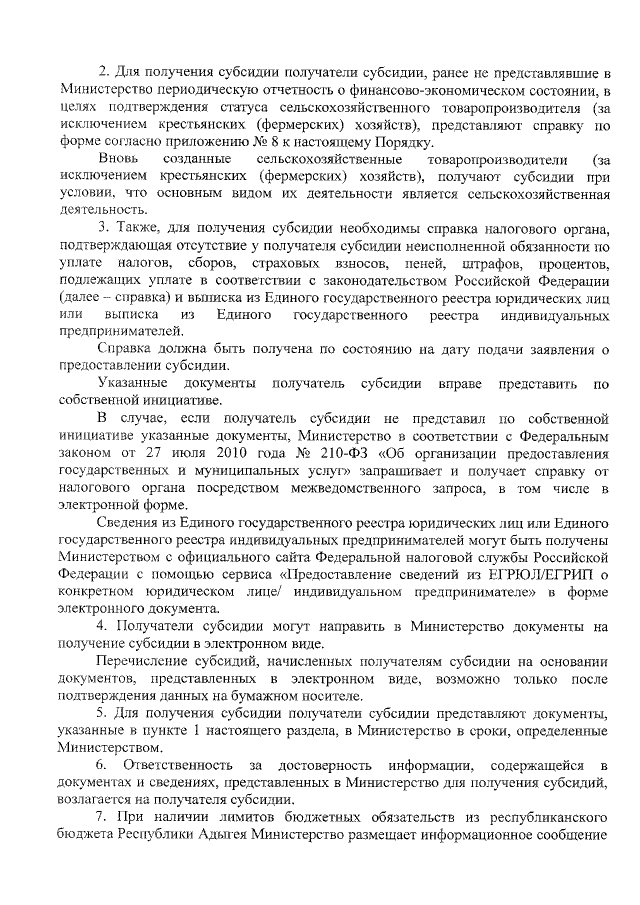 2. Для получения субсидии получатели субсидии, ранее не представлявшие в Министерство периодическую отчетность о финансово-экономическом состоянии, в целях подтверждения статуса сельскохозяйственного товаропроизводителя (за исключением крестьянских (фермерских) хозяйств), представляют справку по форме согласно приложению № 8 к настоящему Порядку.

Вновь созданные сельскохозяйственные товаропроизводители (за исключением крестьянских (фермерских) хозяйств), получают субсидии при условии, что основным видом их деятельности является сельскохозяйственная деятельность.

3. Также, для получения субсидии необходимы справка налогового органа, подтверждающая отсутствие у получателя субсидии неисполненной обязанности по уплате налогов, сборов, страховых взносов, пеней, штрафов, процентов, подлежащих уплате в соответствии с законодательством Российской Федерации (далее – справка) и выписка из Единого государственного реестра юридических лиц или выписка из Единого государственного реестра индивидуальных предпринимателей.

Справка должна быть получена по состоянию на дату подачи заявления о предоставлении субсидии.

Указанные документы получатель субсидии вправе представить по собственной инициативе.

В случае, если получатель субсидии не представил по собственной инициативе указанные документы, Министерство в соответствии с Федеральным законом от 27 июля 2010 года № 210-ФЗ «Об организации предоставления государственных и муниципальных услуг» запрашивает и получает справку от налогового органа посредством межведомственного запроса, в том числе в электронной форме.

Сведения из Единого государственного реестра юридических лиц или Единого государственного реестра индивидуальных предпринимателей могут быть получены Министерством с официального сайта Федеральной налоговой службы Российской Федерации с помощью сервиса «Предоставление сведений из ЕГРЮЛ/ЕГРИП о конкретном юридическом лице/ индивидуальном предпринимателе» в форме электронного документа.

4. Получатели субсидии могут направить в Министерство документы на получение субсидии в электронном виде.

Перечисление субсидий, начисленных получателям субсидии на основании документов, представленных в электронном виде, возможно только после подтверждения данных на бумажном носителе.

5. Для получения субсидии получатели субсидии представляют документы, указанные в пункте 1 настоящего раздела, в Министерство в сроки, определенные Министерством.

6. Ответственность за достоверность информации, содержащейся в документах и сведениях, представленных в Министерство для получения субсидий, возлагается на получателя субсидии.

7. При наличии лимитов бюджетных обязательств из республиканского бюджета Республики Адыгея Министерство размещает информационное сообщение